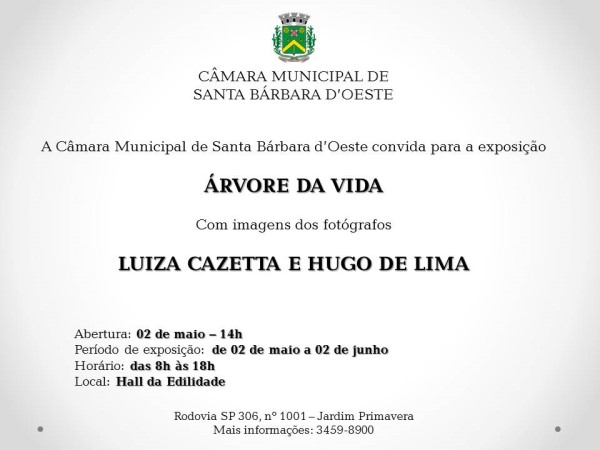 CÂMARA MUNICIPAL DE
SANTA BÁRBARA D'OESTE

A Câmara Municipal de Santa Bárbara d'Oeste convida para a exposição

ÁRVORE DA VIDA

Com imagens dos fotógrafos

LUIZA CAZETTA E HUGO DE LIMA

Abertura: 02 de maio – 14h
Período de exposição: de 02 de maio a 02 de junho
Horário: das 8h às 18h
Local: Hall da Edilidade

Rodovia SP 306, nº 1001 – Jardim Primavera
Mais informações: 3459-8900